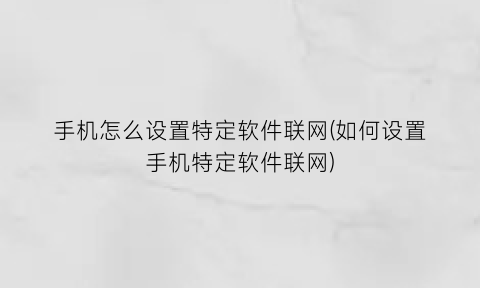 手机怎么设置特定软件联网(如何设置手机特定软件联网)